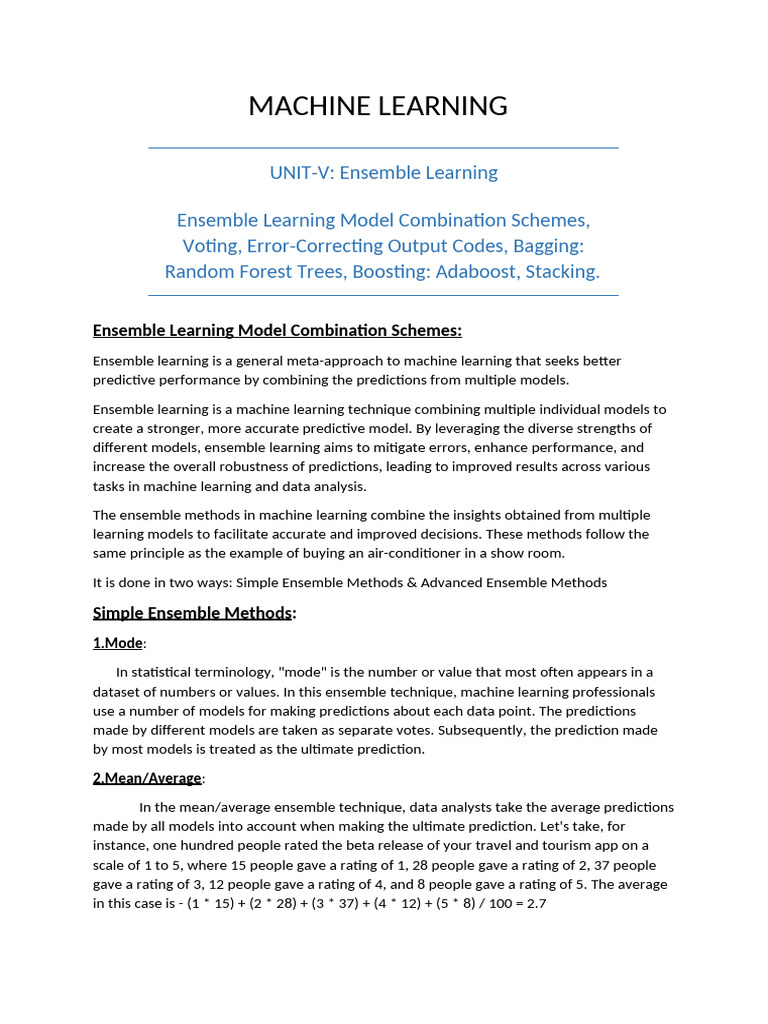 MACHINE LEARNING

UNIT-V: Ensemble Learning

Ensemble Learning Model Combination Schemes, Voting, Error-Correcting Output Codes, Bagging: Random Forest Trees, Boosting: Adaboost, Stacking.

Ensemble Learning Model Combination Schemes:

Ensemble learning is a general meta-approach to machine learning that seeks better predictive performance by combining the predictions from multiple models.

Ensemble learning is a machine learning technique combining multiple individual models to create a stronger, more accurate predictive model. By leveraging the diverse strengths of different models, ensemble learning aims to mitigate errors, enhance performance, and increase the overall robustness of predictions, leading to improved results across various tasks in machine learning and data analysis.

The ensemble methods in machine learning combine the insights obtained from multiple learning models to facilitate accurate and improved decisions. These methods follow the same principle as the example of buying an air-conditioner in a show room.

It is done in two ways: Simple Ensemble Methods & Advanced Ensemble Methods

Simple Ensemble Methods:

1.Mode:

In statistical terminology, "mode" is the number or value that most often appears in a dataset of numbers or values. In this ensemble technique, machine learning professionals use a number of models for making predictions about each data point. The predictions made by different models are taken as separate votes. Subsequently, the prediction made by most models is treated as the ultimate prediction.

2.Mean/Average:

In the mean/average ensemble technique, data analysts take the average predictions made by all models into account when making the ultimate prediction. Let's take, for instance, one hundred people rated the beta release of your travel and tourism app on a scale of 1 to 5, where 15 people gave a rating of 1, 28 people gave a rating of 2, 37 people gave a rating of 3, 12 people gave a rating of 4, and 8 people gave a rating of 5. The average in this case is - (1 * 15) + (2 * 28) + (3 * 37) + (4 * 12) + (5 * 8) / 100 = 2.7